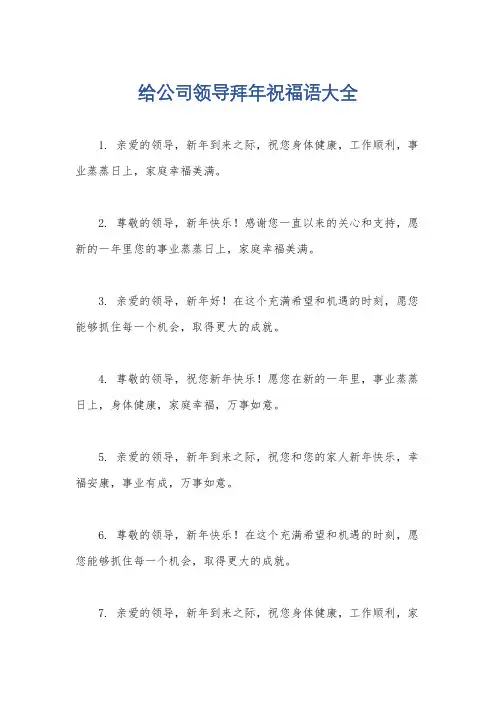 给公司领导拜年祝福语大全

1. 亲爱的领导，新年到来之际，祝您身体健康，工作顺利，事业蒸蒸日上，家庭幸福美满。

2. 尊敬的领导，新年快乐！感谢您一直以来的关心和支持，愿新的一年里您的事业蒸蒸日上，家庭幸福美满。

3. 亲爱的领导，新年好！在这个充满希望和机遇的时刻，愿您能够抓住每一个机会，取得更大的成就。

4. 尊敬的领导，祝您新年快乐！愿您在新的一年里，事业蒸蒸日上，身体健康，家庭幸福，万事如意。

5. 亲爱的领导，新年到来之际，祝您和您的家人新年快乐，幸福安康，事业有成，万事如意。

6. 尊敬的领导，新年快乐！在这个充满希望和机遇的时刻，愿您能够抓住每一个机会，取得更大的成就。

7. 亲爱的领导，新年到来之际，祝您身体健康，工作顺利，家